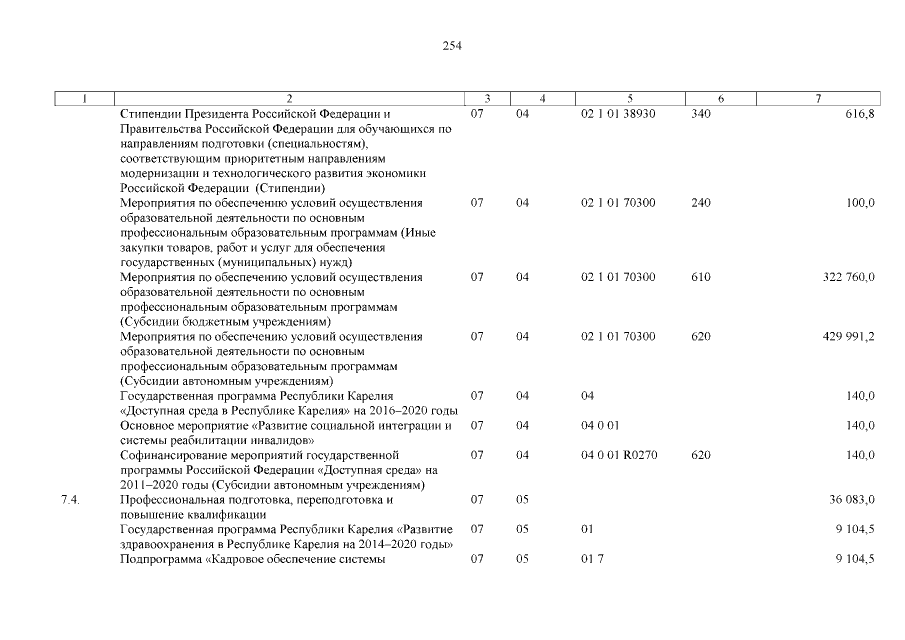 254

| 1 | 2 | 3 | 4 | 5 | 6 | 7 |
|---|---|---|---|---|---|---|
| | Стипендии Президента Российской Федерации и Правительства Российской Федерации для обучающихся по направлениям подготовки (специальностям), соответствующим приоритетным направлениям модернизации и технологического развития экономики Российской Федерации (Стипендии) | 07 | 04 | 02 1 01 38930 | 340 | 616,8 |
| | Мероприятия по обеспечению условий осуществления образовательной деятельности по основным профессиональным образовательным программам (Иные закупки товаров, работ и услуг для обеспечения государственных (муниципальных) нужд) | 07 | 04 | 02 1 01 70300 | 240 | 100,0 |
| | Мероприятия по обеспечению условий осуществления образовательной деятельности по основным профессиональным образовательным программам (Субсидии бюджетным учреждениям) | 07 | 04 | 02 1 01 70300 | 610 | 322 760,0 |
| | Мероприятия по обеспечению условий осуществления образовательной деятельности по основным профессиональным образовательным программам (Субсидии автономным учреждениям) | 07 | 04 | 02 1 01 70300 | 620 | 429 991,2 |
| | Государственная программа Республики Карелия «Доступная среда в Республике Карелия» на 2016–2020 годы | 07 | 04 | 04 | | 140,0 |
| | Основное мероприятие «Развитие социальной интеграции и системы реабилитации инвалидов» | 07 | 04 | 04 0 01 | | 140,0 |
| | Софинансирование мероприятий государственной программы Российской Федерации «Доступная среда» на 2011–2020 годы (Субсидии автономным учреждениям) | 07 | 04 | 04 0 01 R0270 | 620 | 140,0 |
| 7.4. | Профессиональная подготовка, переподготовка и повышение квалификации | 07 | 05 | | | 36 083,0 |
| | Государственная программа Республики Карелия «Развитие здравоохранения в Республике Карелия на 2014–2020 годы» | 07 | 05 | 01 | | 9 104,5 |
| | Подпрограмма «Кадровое обеспечение системы | 07 | 05 | 01 7 | | 9 104,5 |